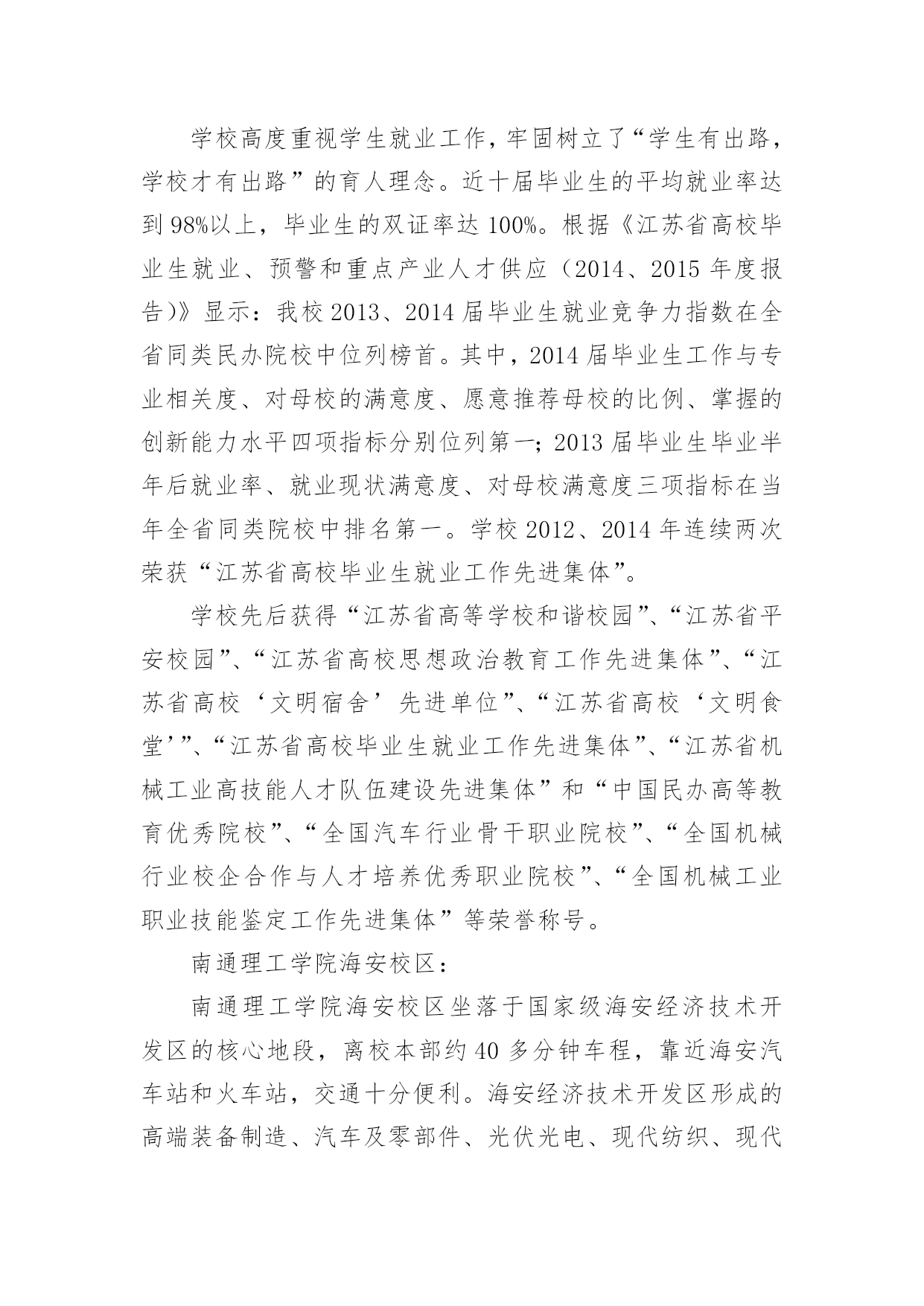 学校高度重视学生就业工作，牢固树立了“学生有出路，学校才有出路”的育人理念。近十届毕业生的平均就业率达到98%以上，毕业生的双证率达100%。根据《江苏省高校毕业生就业、预警和重点产业人才供应（2014、2015年度报告)》显示：我校2013、2014届毕业生就业竞争力指数在全省同类民办院校中位列榜首。其中，2014届毕业生工作与专业相关度、对母校的满意度、愿意推荐母校的比例、掌握的创新能力水平四项指标分别位列第一；2013届毕业生毕业半年后就业率、就业现状满意度、对母校满意度三项指标在当年全省同类院校中排名第一。学校2012、2014年连续两次荣获“江苏省高校毕业生就业工作先进集体”。

学校先后获得“江苏省高等学校和谐校园”、“江苏省平安校园”、“江苏省高校思想政治教育工作先进集体”、“江苏省高校‘文明宿舍’先进单位”、“江苏省高校‘文明食堂’”、“江苏省高校毕业生就业工作先进集体”、“江苏省机械工业高技能人才队伍建设先进集体”和“中国民办高等教育优秀院校”、“全国汽车行业骨干职业院校”、“全国机械行业校企合作与人才培养优秀职业院校”、“全国机械工业职业技能鉴定工作先进集体”等荣誉称号。

南通理工学院海安校区：

南通理工学院海安校区坐落于国家级海安经济技术开发区的核心地段，离校本部约40多分钟车程，靠近海安汽车站和火车站，交通十分便利。海安经济技术开发区形成的高端装备制造、汽车及零部件、光伏光电、现代纺织、现代